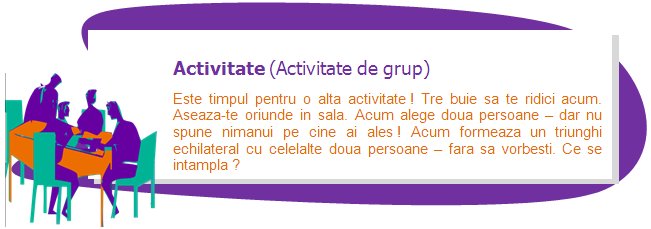 **Activitate** (Activitate de grup)

Este timpul pentru o alta activitate ! Tre buie sa te ridici acum. Aseaza-te oriunde in sala. Acum alege doua persoane – dar nu spune nimanui pe cine ai ales ! Acum formeaza un triunghi echilateral cu celelalte doua persoane – fara sa vorbesti. Ce se intampla ?